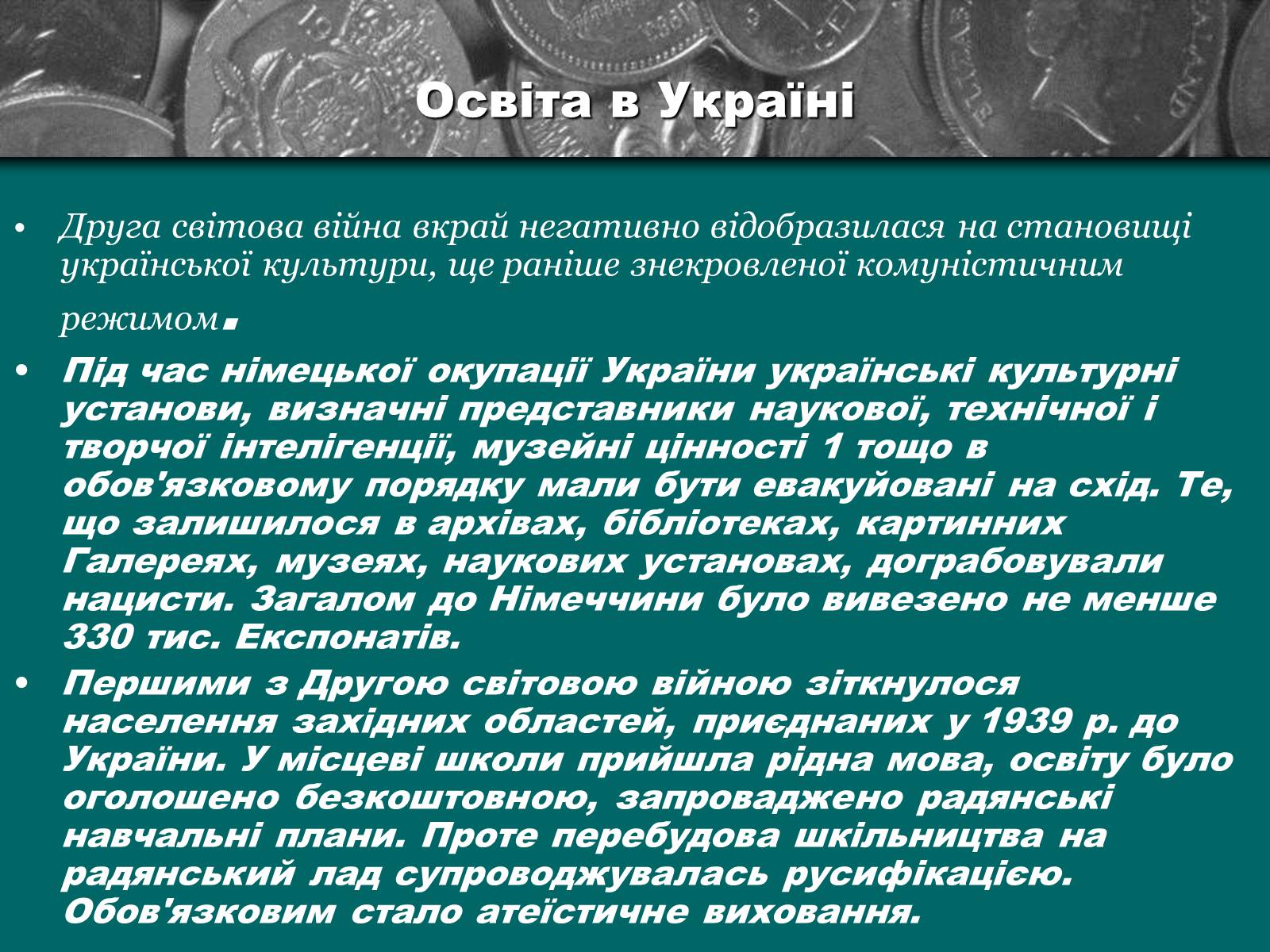 Освіта в Україні

• Друга світова війна вкрай негативно відобразилася на становищі української культури, ще раніше знекровленої комуністичним режимом.

• Під час німецької окупації України українські культурні установи, визначні представники наукової, технічної і творчої інтелігенції, музейні цінності 1 тощо в обов'язковому порядку мали бути евакуйовані на схід. Те, що залишилося в архівах, бібліотеках, картинних Галереях, музеях, наукових установах, дограбовували нацисти. Загалом до Німеччини було вивезено не менше 330 тис. Експонатів.

• Першими з Другою світовою війною зіткнулося населення західних областей, приєднаних у 1939 р. до України. У місцеві школи прийшла рідна мова, освіту було оголошено безкоштовною, запроваджено радянські навчальні плани. Проте перебудова шкільництва на радянський лад супроводжувалась русифікацією. Обов'язковим стало атеїстичне виховання.